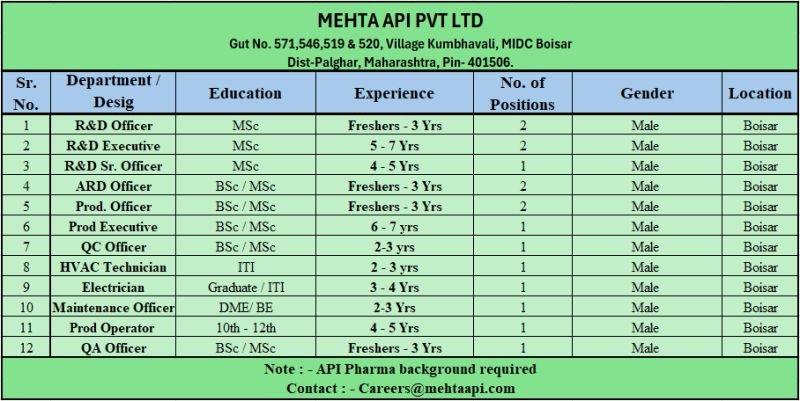 MEHTA API PVT LTD
Gut No. 571,546,519 & 520, Village Kumbhavali, MIDC Boisar
Dist-Palghar, Maharashtra, Pin- 401506.

| Sr. No. | Department / Desig | Education | Experience | No. of Positions | Gender | Location |
|---|---|---|---|---|---|---|
| 1 | R&D Officer | MSc | Freshers - 3 Yrs | 2 | Male | Boisar |
| 2 | R&D Executive | MSc | 5 - 7 Yrs | 2 | Male | Boisar |
| 3 | R&D Sr. Officer | MSc | 4 - 5 Yrs | 1 | Male | Boisar |
| 4 | ARD Officer | BSc / MSc | Freshers - 3 Yrs | 2 | Male | Boisar |
| 5 | Prod. Officer | BSc / MSc | Freshers - 3 Yrs | 2 | Male | Boisar |
| 6 | Prod Executive | BSc / MSc | 6 - 7 yrs | 1 | Male | Boisar |
| 7 | QC Officer | BSc / MSc | 2-3 yrs | 1 | Male | Boisar |
| 8 | HVAC Technician | ITI | 2 - 3 yrs | 1 | Male | Boisar |
| 9 | Electrician | Graduate / ITI | 3 - 4 Yrs | 1 | Male | Boisar |
| 10 | Maintenance Officer | DME/ BE | 2-3 Yrs | 1 | Male | Boisar |
| 11 | Prod Operator | 10th - 12th | 4 - 5 Yrs | 1 | Male | Boisar |
| 12 | QA Officer | BSc / MSc | Freshers - 3 Yrs | 1 | Male | Boisar |

Note : - API Pharma background required
Contact : - Careers@mehtaapi.com